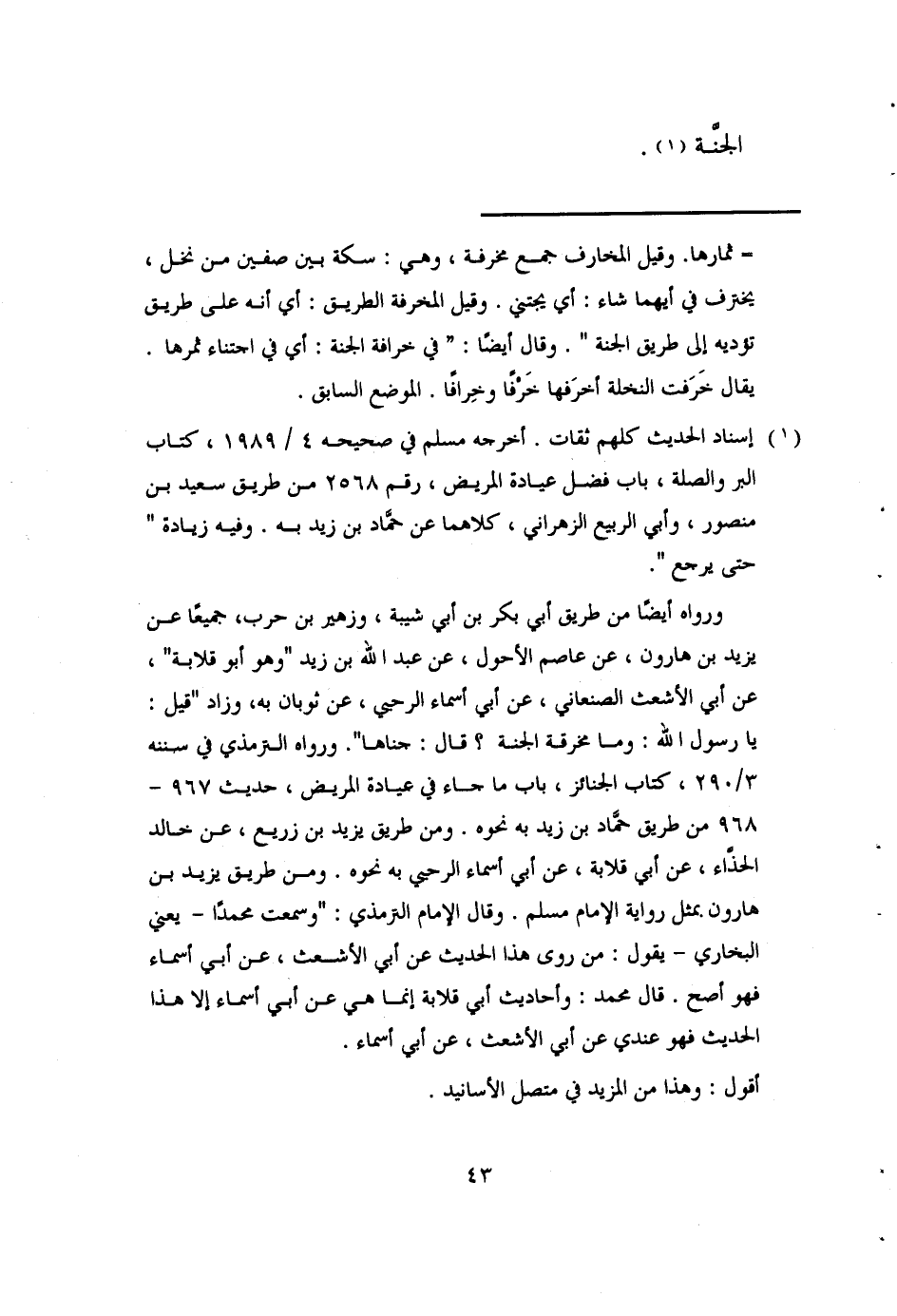 الجنَّة (١) .

– ثمارها. وقيل المخارف جمع مخرفة ، وهي : سكة بين صفين من نخل ، يخترف في أيهما شاء : أي يجتني . وقيل المخرفة الطريق : أي أنه على طريق تؤديه إلى طريق الجنة " . وقال أيضًا : " في خرافة الجنة : أي في اجتناء ثمرها . يقال خَرَفت النخلة أخرَفها خَرْفًا وخِرافًا . الموضع السابق .

(١) إسناد الحديث كلهم ثقات . أخرجه مسلم في صحيحه ٤ / ١٩٨٩ ، كتاب البر والصلة ، باب فضل عيادة المريض ، رقم ٢٥٦٨ من طريق سعيد بن منصور ، وأبي الربيع الزهراني ، كلاهما عن حمَّاد بن زيد به . وفيه زيادة " حتى يرجع ".

ورواه أيضًا من طريق أبي بكر بن أبي شيبة ، وزهير بن حرب، جميعًا عن يزيد بن هارون ، عن عاصم الأحول ، عن عبد الله بن زيد "وهو أبو قلابة" ، عن أبي الأشعث الصنعاني ، عن أبي أسماء الرحبي ، عن ثوبان به، وزاد "قيل : يا رسول الله : وما مخرفة الجنة ؟ قال : جناها". ورواه الترمذي في سننه ٢٩٠/٣ ، كتاب الجنائز ، باب ما جاء في عيادة المريض ، حديث ٩٦٧ – ٩٦٨ من طريق حمَّاد بن زيد به نحوه . ومن طريق يزيد بن زريع ، عن خالد الحذَّاء ، عن أبي قلابة ، عن أبي أسماء الرحبي به نحوه . ومن طريق يزيد بن هارون بمثل رواية الإمام مسلم . وقال الإمام الترمذي : "وسمعت محمدًا – يعني البخاري – يقول : من روى هذا الحديث عن أبي الأشعث ، عن أبي أسماء فهو أصح . قال محمد : وأحاديث أبي قلابة إنما هي عن أبي أسماء إلا هذا الحديث فهو عندي عن أبي الأشعث ، عن أبي أسماء .

أقول : وهذا من المزيد في متصل الأسانيد .

٤٣